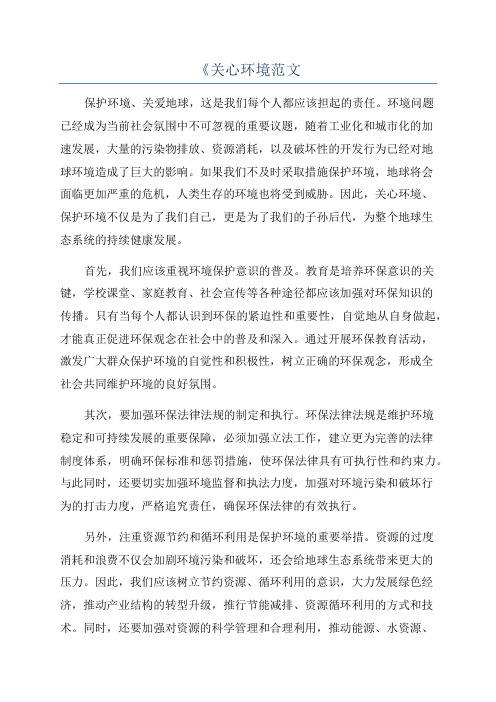 《关心环境范文

保护环境、关爱地球，这是我们每个人都应该担起的责任。环境问题已经成为当前社会氛围中不可忽视的重要议题，随着工业化和城市化的加速发展，大量的污染物排放、资源消耗，以及破坏性的开发行为已经对地球环境造成了巨大的影响。如果我们不及时采取措施保护环境，地球将会面临更加严重的危机，人类生存的环境也将受到威胁。因此，关心环境、保护环境不仅是为了我们自己，更是为了我们的子孙后代，为整个地球生态系统的持续健康发展。

首先，我们应该重视环境保护意识的普及。教育是培养环保意识的关键，学校课堂、家庭教育、社会宣传等各种途径都应该加强对环保知识的传播。只有当每个人都认识到环保的紧迫性和重要性，自觉地从自身做起，才能真正促进环保观念在社会中的普及和深入。通过开展环保教育活动，激发广大群众保护环境的自觉性和积极性，树立正确的环保观念，形成全社会共同维护环境的良好氛围。

其次，要加强环保法律法规的制定和执行。环保法律法规是维护环境稳定和可持续发展的重要保障，必须加强立法工作，建立更为完善的法律制度体系，明确环保标准和惩罚措施，使环保法律具有可执行性和约束力。与此同时，还要切实加强环境监督和执法力度，加强对环境污染和破坏行为的打击力度，严格追究责任，确保环保法律的有效执行。

另外，注重资源节约和循环利用是保护环境的重要举措。资源的过度消耗和浪费不仅会加剧环境污染和破坏，还会给地球生态系统带来更大的压力。因此，我们应该树立节约资源、循环利用的意识，大力发展绿色经济，推动产业结构的转型升级，推行节能减排、资源循环利用的方式和技术。同时，还要加强对资源的科学管理和合理利用，推动能源、水资源、